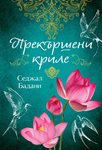 Прекършени криле

Седжал Бадани